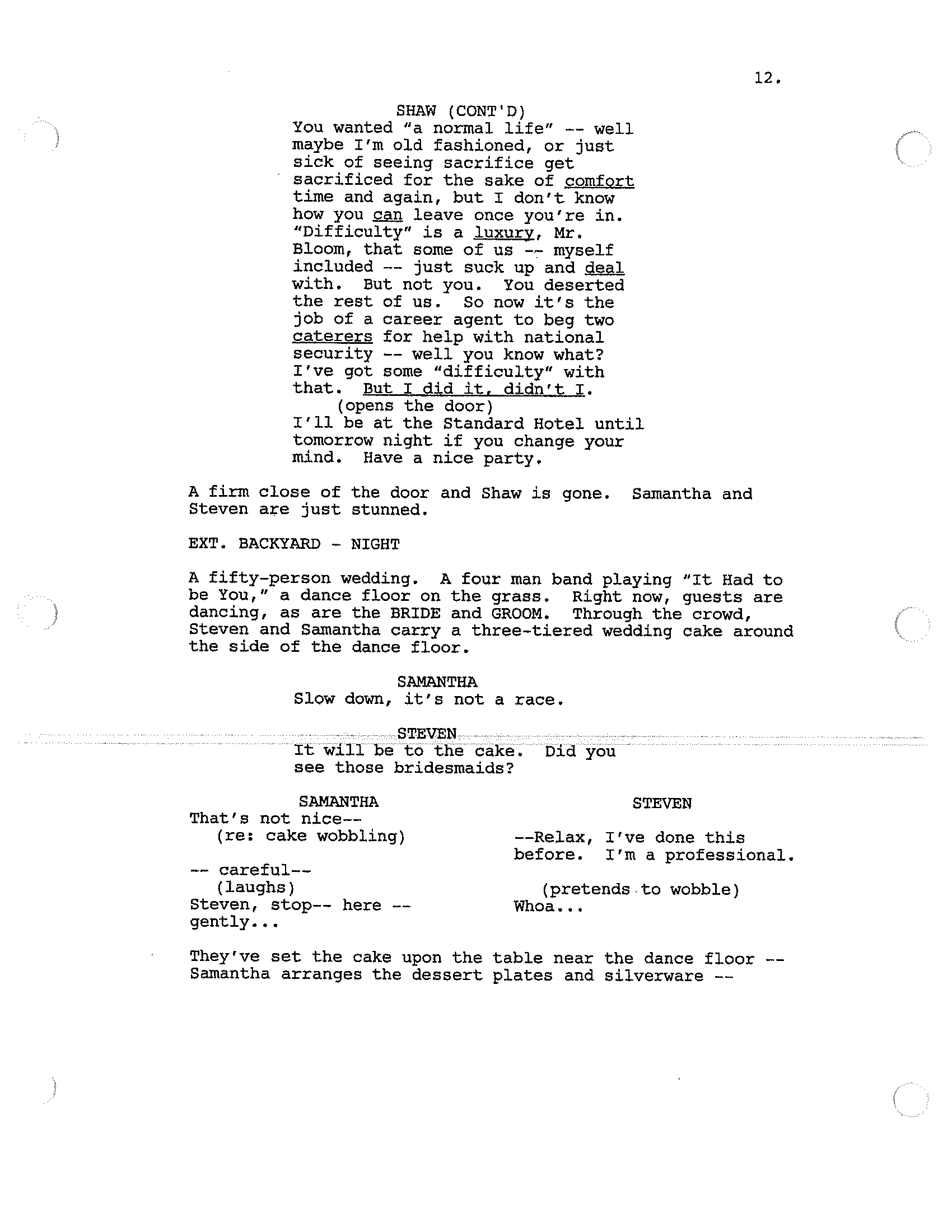 12.

SHAW (CONT'D)
You wanted "a normal life" -- well maybe I'm old fashioned, or just sick of seeing sacrifice get sacrificed for the sake of comfort time and again, but I don't know how you can leave once you're in. "Difficulty" is a luxury, Mr. Bloom, that some of us -- myself included -- just suck up and deal with. But not you. You deserted the rest of us. So now it's the job of a career agent to beg two caterers for help with national security -- well you know what? I've got some "difficulty" with that. But I did it, didn't I.
(opens the door)
I'll be at the Standard Hotel until tomorrow night if you change your mind. Have a nice party.

A firm close of the door and Shaw is gone. Samantha and Steven are just stunned.

EXT. BACKYARD - NIGHT

A fifty-person wedding. A four man band playing "It Had to be You," a dance floor on the grass. Right now, guests are dancing, as are the BRIDE and GROOM. Through the crowd, Steven and Samantha carry a three-tiered wedding cake around the side of the dance floor.

SAMANTHA
Slow down, it's not a race.

STEVEN
It will be to the cake. Did you see those bridesmaids?

SAMANTHA
That's not nice--
(re: cake wobbling)

-- careful--
(laughs)
Steven, stop-- here -- gently...

STEVEN
--Relax, I've done this before. I'm a professional.

(pretends to wobble)
Whoa...

They've set the cake upon the table near the dance floor -- Samantha arranges the dessert plates and silverware --